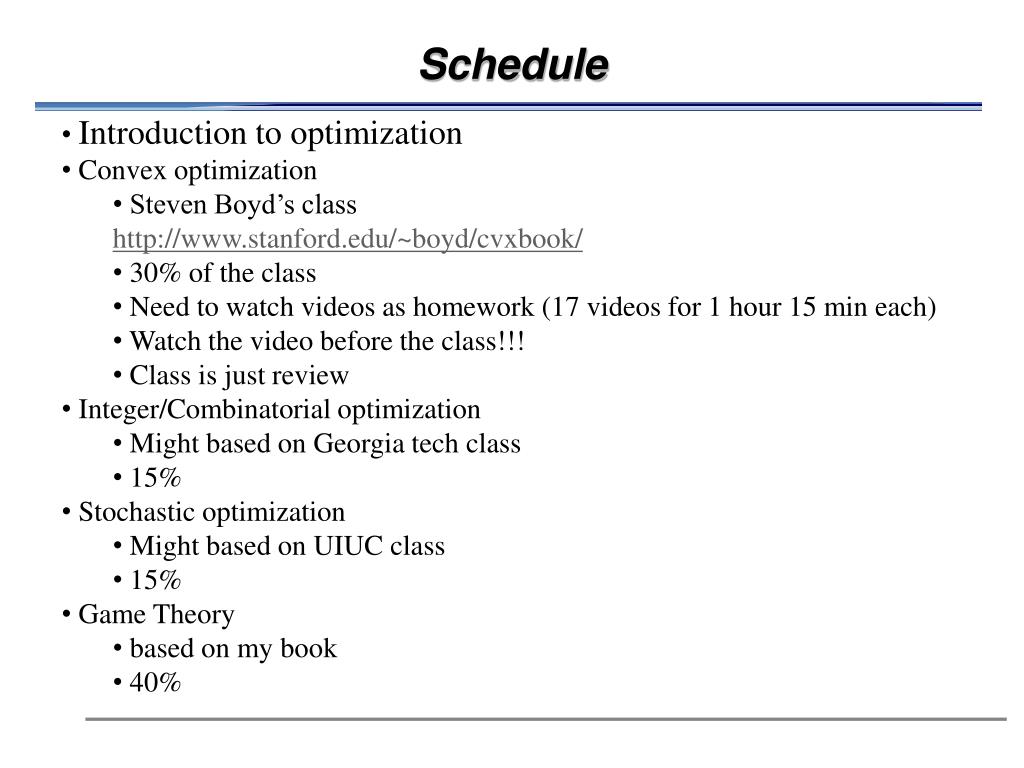 Schedule

• Introduction to optimization
• Convex optimization
• Steven Boyd’s class http://www.stanford.edu/~boyd/cvxbook/
• 30% of the class
• Need to watch videos as homework (17 videos for 1 hour 15 min each)
• Watch the video before the class!!!
• Class is just review
• Integer/Combinatorial optimization
• Might based on Georgia tech class
• 15%
• Stochastic optimization
• Might based on UIUC class
• 15%
• Game Theory
• based on my book
• 40%